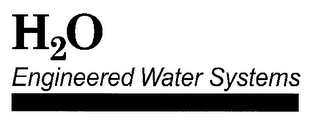 $H_2O$

Engineered Water Systems